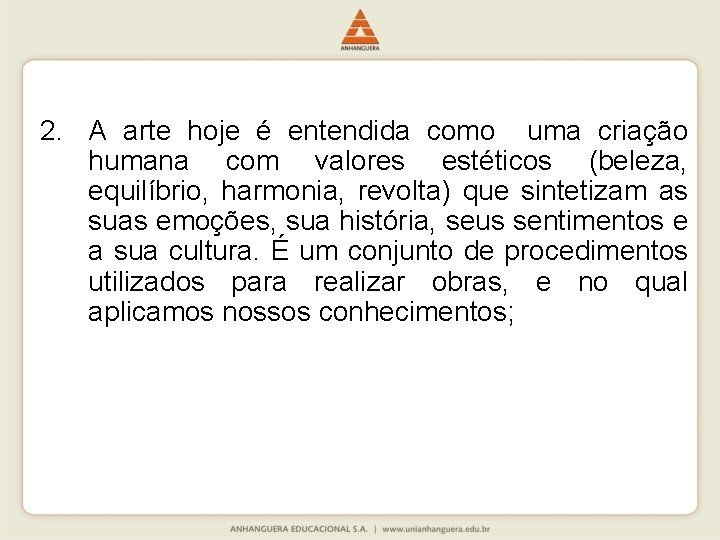 ANHANGUERA

2. A arte hoje é entendida como uma criação humana com valores estéticos (beleza, equilíbrio, harmonia, revolta) que sintetizam as suas emoções, sua história, seus sentimentos e a sua cultura. É um conjunto de procedimentos utilizados para realizar obras, e no qual aplicamos nossos conhecimentos;

ANHANGUERA EDUCACIONAL S.A. | www.unianhanguera.edu.br